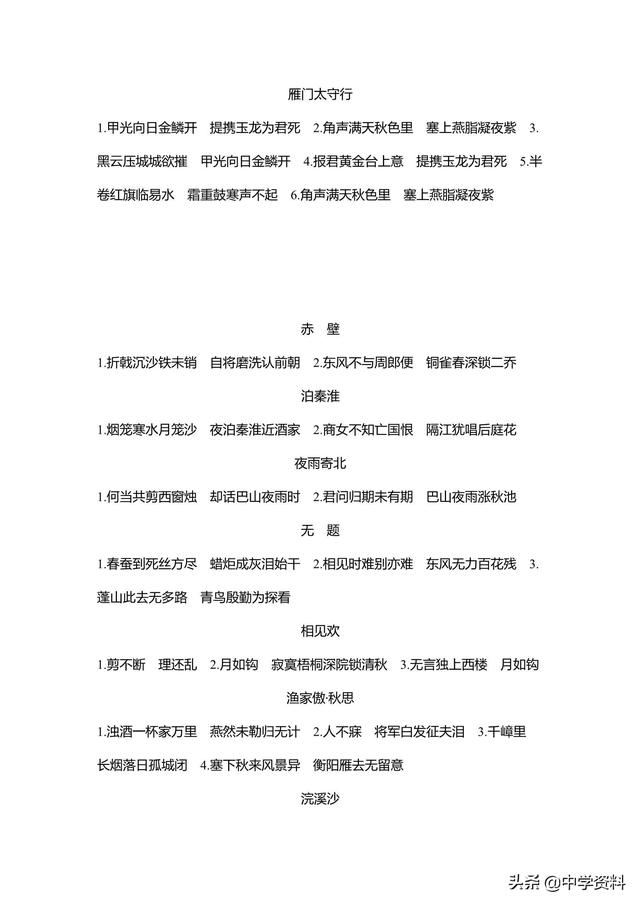 雁门太守行

1.甲光向日金鳞开　提携玉龙为君死　2.角声满天秋色里　塞上燕脂凝夜紫　3.黑云压城城欲摧　甲光向日金鳞开　4.报君黄金台上意　提携玉龙为君死　5.半卷红旗临易水　霜重鼓寒声不起　6.角声满天秋色里　塞上燕脂凝夜紫

赤　壁

1.折戟沉沙铁未销　自将磨洗认前朝　2.东风不与周郎便　铜雀春深锁二乔

泊秦淮

1.烟笼寒水月笼沙　夜泊秦淮近酒家　2.商女不知亡国恨　隔江犹唱后庭花

夜雨寄北

1.何当共剪西窗烛　却话巴山夜雨时　2.君问归期未有期　巴山夜雨涨秋池

无　题

1.春蚕到死丝方尽　蜡炬成灰泪始干　2.相见时难别亦难　东风无力百花残　3.蓬山此去无多路　青鸟殷勤为探看

相见欢

1.剪不断　理还乱　2.月如钩　寂寞梧桐深院锁清秋　3.无言独上西楼　月如钩

渔家傲·秋思

1.浊酒一杯家万里　燕然未勒归无计　2.人不寐　将军白发征夫泪　3.千嶂里　长烟落日孤城闭　4.塞下秋来风景异　衡阳雁去无留意

浣溪沙

头条 @中学资料